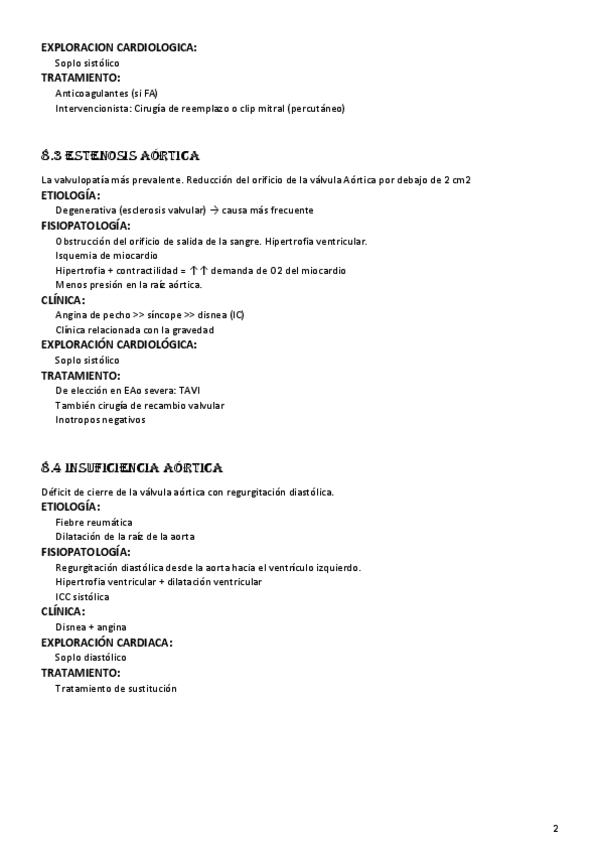 EXPLORACION CARDIOLOGICA:
Soplo sistólico
TRATAMIENTO:
Anticoagulantes (si FA)
Intervencionista: Cirugía de reemplazo o clip mitral (percutáneo)

8.3 ESTENOSIS AÓRTICA

La valvulopatía más prevalente. Reducción del orificio de la válvula Aórtica por debajo de 2 cm2
ETIOLOGÍA:
Degenerativa (esclerosis valvular) → causa más frecuente
FISIOPATOLOGÍA:
Obstrucción del orificio de salida de la sangre. Hipertrofia ventricular.
Isquemia de miocardio
Hipertrofia + contractilidad = ↑↑ demanda de O2 del miocardio
Menos presión en la raíz aórtica.
CLÍNICA:
Angina de pecho >> síncope >> disnea (IC)
Clínica relacionada con la gravedad
EXPLORACIÓN CARDIOLÓGICA:
Soplo sistólico
TRATAMIENTO:
De elección en EAo severa: TAVI
También cirugía de recambio valvular
Inotropos negativos

8.4 INSUFICIENCIA AÓRTICA

Déficit de cierre de la válvula aórtica con regurgitación diastólica.
ETIOLOGÍA:
Fiebre reumática
Dilatación de la raíz de la aorta
FISIOPATOLOGÍA:
Regurgitación diastólica desde la aorta hacia el ventrículo izquierdo.
Hipertrofia ventricular + dilatación ventricular
ICC sistólica
CLÍNICA:
Disnea + angina
EXPLORACIÓN CARDIACA:
Soplo diastólico
TRATAMIENTO:
Tratamiento de sustitución

2